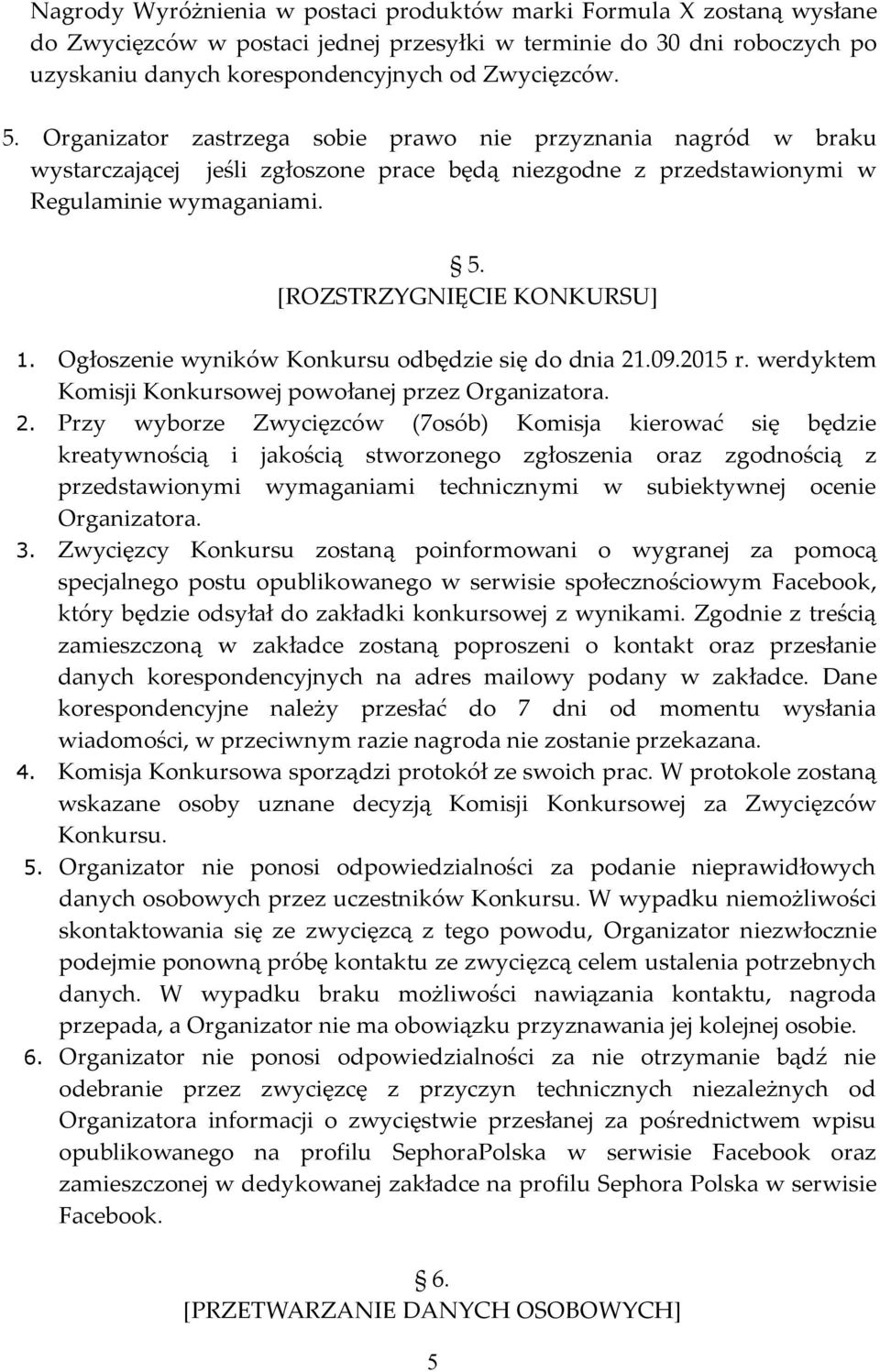 Nagrody Wyróżnienia w postaci produktów marki Formula X zostaną wysłane do Zwycięzców w postaci jednej przesyłki w terminie do 30 dni roboczych po uzyskaniu danych korespondencyjnych od Zwycięzców.

5. Organizator zastrzega sobie prawo nie przyznania nagród w braku wystarczającej jeśli zgłoszone prace będą niezgodne z przedstawionymi w Regulaminie wymaganiami.

§ 5.
[ROZSTRZYGNIĘCIE KONKURSU]

1. Ogłoszenie wyników Konkursu odbędzie się do dnia 21.09.2015 r. werdyktem Komisji Konkursowej powołanej przez Organizatora.
2. Przy wyborze Zwycięzców (7osób) Komisja kierować się będzie kreatywnością i jakością stworzonego zgłoszenia oraz zgodnością z przedstawionymi wymaganiami technicznymi w subiektywnej ocenie Organizatora.
3. Zwycięzcy Konkursu zostaną poinformowani o wygranej za pomocą specjalnego postu opublikowanego w serwisie społecznościowym Facebook, który będzie odsyłał do zakładki konkursowej z wynikami. Zgodnie z treścią zamieszczoną w zakładce zostaną poproszeni o kontakt oraz przesłanie danych korespondencyjnych na adres mailowy podany w zakładce. Dane korespondencyjne należy przesłać do 7 dni od momentu wysłania wiadomości, w przeciwnym razie nagroda nie zostanie przekazana.
4. Komisja Konkursowa sporządzi protokół ze swoich prac. W protokole zostaną wskazane osoby uznane decyzją Komisji Konkursowej za Zwycięzców Konkursu.
5. Organizator nie ponosi odpowiedzialności za podanie nieprawidłowych danych osobowych przez uczestników Konkursu. W wypadku niemożliwości skontaktowania się ze zwycięzcą z tego powodu, Organizator niezwłocznie podejmie ponowną próbę kontaktu ze zwycięzcą celem ustalenia potrzebnych danych. W wypadku braku możliwości nawiązania kontaktu, nagroda przepada, a Organizator nie ma obowiązku przyznawania jej kolejnej osobie.
6. Organizator nie ponosi odpowiedzialności za nie otrzymanie bądź nie odebranie przez zwycięzcę z przyczyn technicznych niezależnych od Organizatora informacji o zwycięstwie przesłanej za pośrednictwem wpisu opublikowanego na profilu SephoraPolska w serwisie Facebook oraz zamieszczonej w dedykowanej zakładce na profilu Sephora Polska w serwisie Facebook.

§ 6.
[PRZETWARZANIE DANYCH OSOBOWYCH]

5